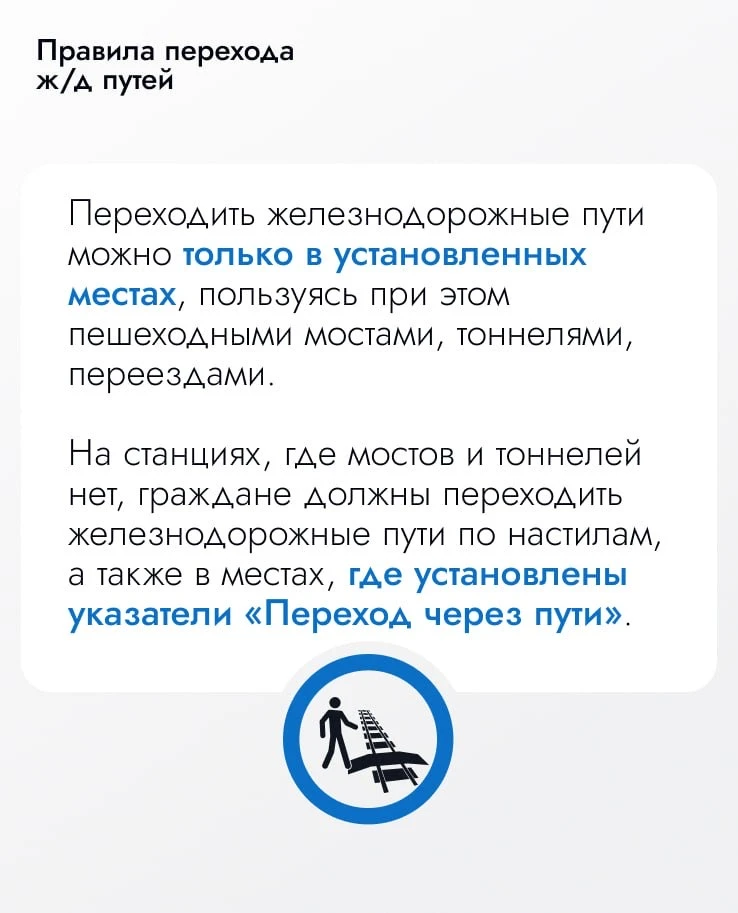 Правила перехода
ж/д путей

Переходить железнодорожные пути можно только в установленных местах, пользуясь при этом пешеходными мостами, тоннелями, переездами.

На станциях, где мостов и тоннелей нет, граждане должны переходить железнодорожные пути по настилам, а также в местах, где установлены указатели «Переход через пути».